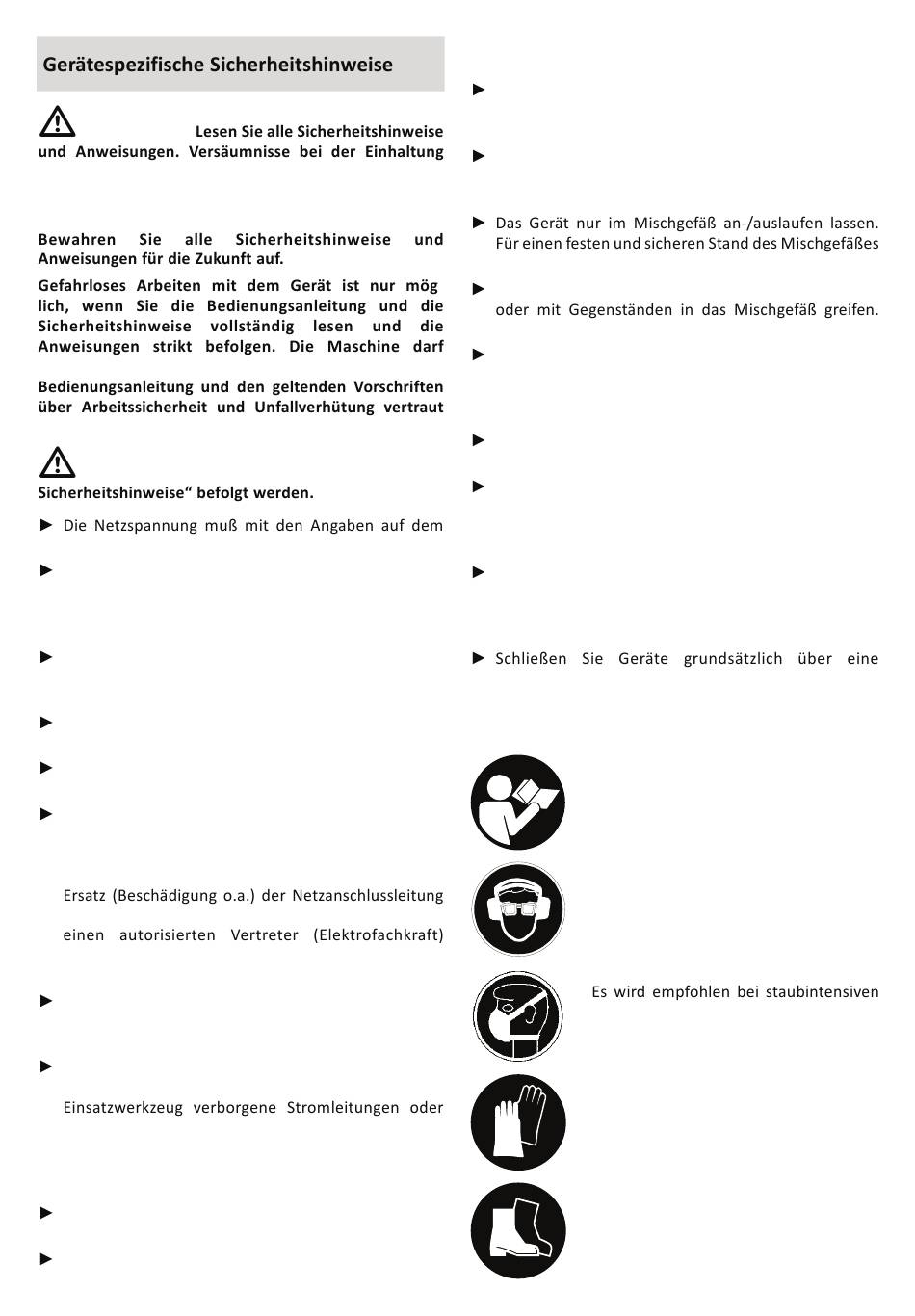 Gerätespezifische Sicherheitshinweise

Lesen Sie alle Sicherheitshinweise und Anweisungen. Versäumnisse bei der Einhaltung

Bewahren Sie alle Sicherheitshinweise und Anweisungen für die Zukunft auf.

Gefahrloses Arbeiten mit dem Gerät ist nur mög lich, wenn Sie die Bedienungsanleitung und die Sicherheitshinweise vollständig lesen und die Anweisungen strikt befolgen. Die Maschine darf

Bedienungsanleitung und den geltenden Vorschriften über Arbeitssicherheit und Unfallverhütung vertraut

Sicherheitshinweise“ befolgt werden.

► Die Netzspannung muß mit den Angaben auf dem

►

►

►

►

►

Ersatz (Beschädigung o.a.) der Netzanschlussleitung

einen autorisierten Vertreter (Elektrofachkraft)

►

►

Einsatzwerkzeug verborgene Stromleitungen oder

►

►

►

►

► Das Gerät nur im Mischgefäß an-/auslaufen lassen. Für einen festen und sicheren Stand des Mischgefäßes

►

oder mit Gegenständen in das Mischgefäß greifen.

►

►

►

►

► Schließen Sie Geräte grundsätzlich über eine

Es wird empfohlen bei staubintensiven